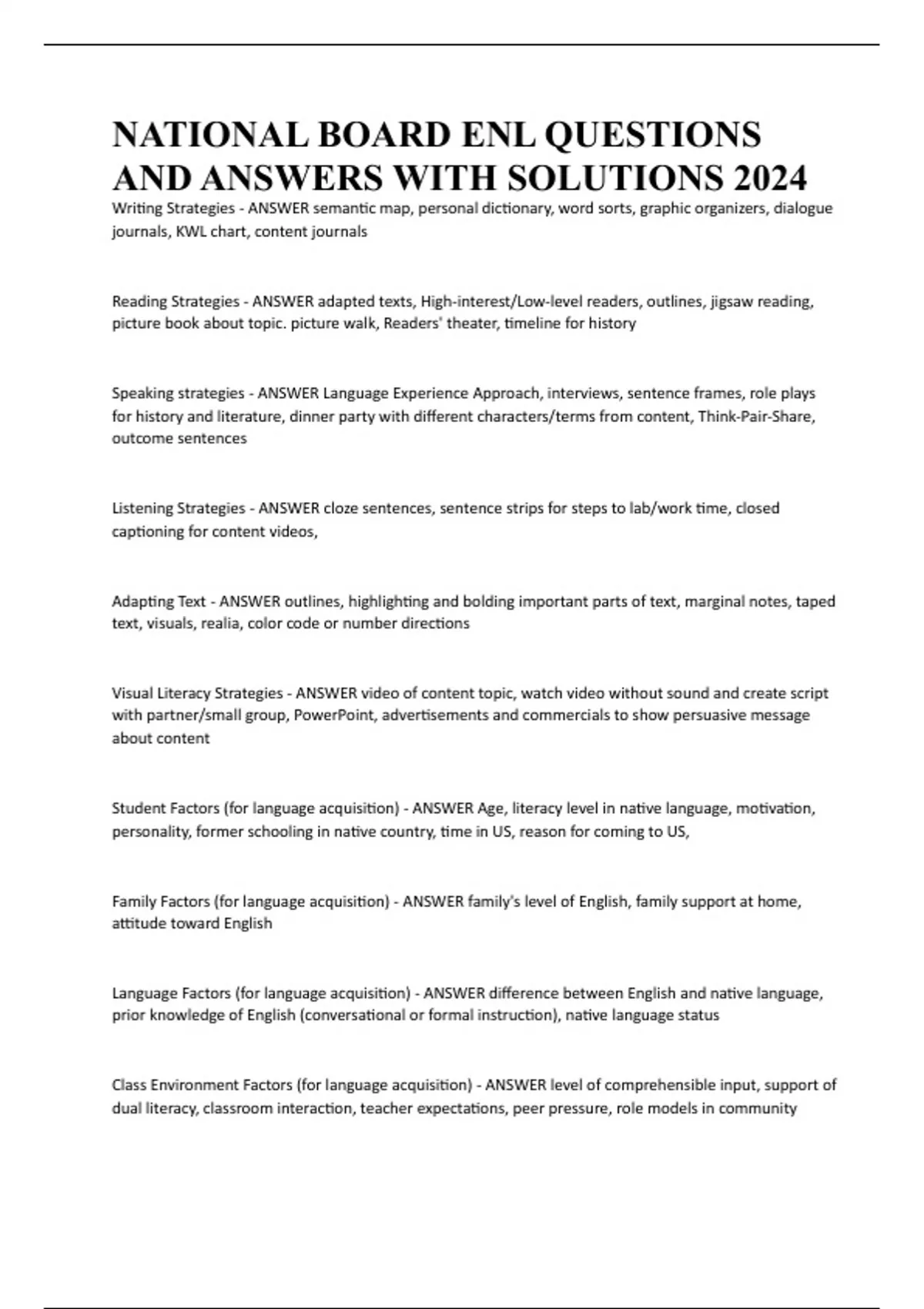 NATIONAL BOARD ENL QUESTIONS AND ANSWERS WITH SOLUTIONS 2024

Writing Strategies - ANSWER semantic map, personal dictionary, word sorts, graphic organizers, dialogue journals, KWL chart, content journals

Reading Strategies - ANSWER adapted texts, High-interest/Low-level readers, outlines, jigsaw reading, picture book about topic. picture walk, Readers' theater, timeline for history

Speaking strategies - ANSWER Language Experience Approach, interviews, sentence frames, role plays for history and literature, dinner party with different characters/terms from content, Think-Pair-Share, outcome sentences

Listening Strategies - ANSWER cloze sentences, sentence strips for steps to lab/work time, closed captioning for content videos,

Adapting Text - ANSWER outlines, highlighting and bolding important parts of text, marginal notes, taped text, visuals, realia, color code or number directions

Visual Literacy Strategies - ANSWER video of content topic, watch video without sound and create script with partner/small group, PowerPoint, advertisements and commercials to show persuasive message about content

Student Factors (for language acquisition) - ANSWER Age, literacy level in native language, motivation, personality, former schooling in native country, time in US, reason for coming to US,

Family Factors (for language acquisition) - ANSWER family's level of English, family support at home, attitude toward English

Language Factors (for language acquisition) - ANSWER difference between English and native language, prior knowledge of English (conversational or formal instruction), native language status

Class Environment Factors (for language acquisition) - ANSWER level of comprehensible input, support of dual literacy, classroom interaction, teacher expectations, peer pressure, role models in community